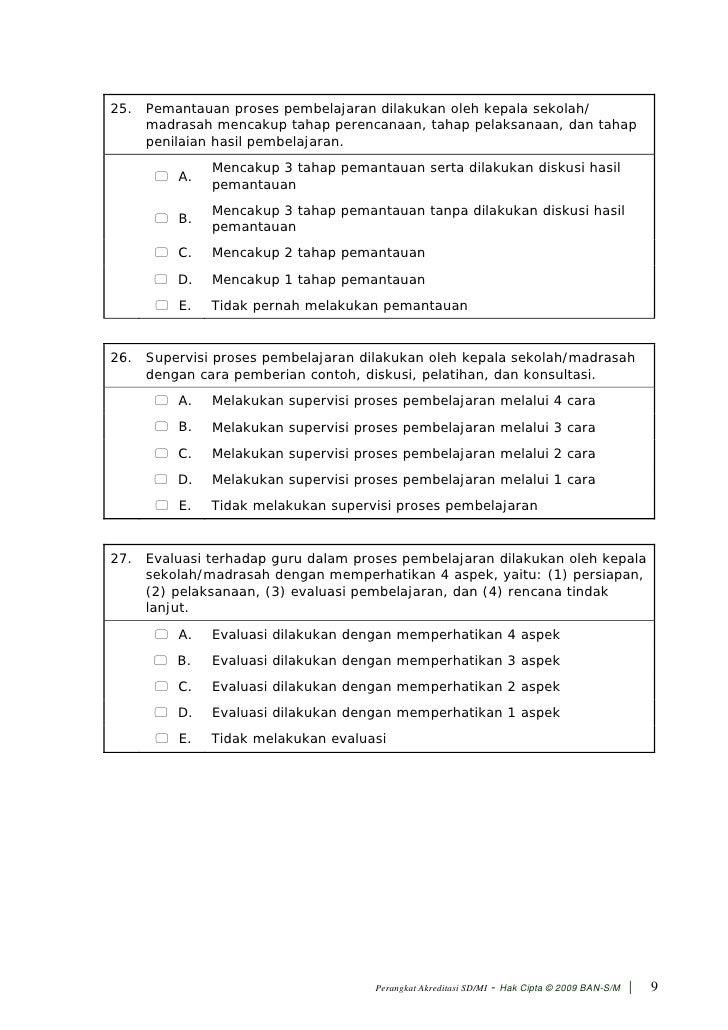 25. Pemantauan proses pembelajaran dilakukan oleh kepala sekolah/ madrasah mencakup tahap perencanaan, tahap pelaksanaan, dan tahap penilaian hasil pembelajaran.

A. Mencakup 3 tahap pemantauan serta dilakukan diskusi hasil pemantauan

B. Mencakup 3 tahap pemantauan tanpa dilakukan diskusi hasil pemantauan

C. Mencakup 2 tahap pemantauan

D. Mencakup 1 tahap pemantauan

E. Tidak pernah melakukan pemantauan

26. Supervisi proses pembelajaran dilakukan oleh kepala sekolah/madrasah dengan cara pemberian contoh, diskusi, pelatihan, dan konsultasi.

A. Melakukan supervisi proses pembelajaran melalui 4 cara

B. Melakukan supervisi proses pembelajaran melalui 3 cara

C. Melakukan supervisi proses pembelajaran melalui 2 cara

D. Melakukan supervisi proses pembelajaran melalui 1 cara

E. Tidak melakukan supervisi proses pembelajaran

27. Evaluasi terhadap guru dalam proses pembelajaran dilakukan oleh kepala sekolah/madrasah dengan memperhatikan 4 aspek, yaitu: (1) persiapan, (2) pelaksanaan, (3) evaluasi pembelajaran, dan (4) rencana tindak lanjut.

A. Evaluasi dilakukan dengan memperhatikan 4 aspek

B. Evaluasi dilakukan dengan memperhatikan 3 aspek

C. Evaluasi dilakukan dengan memperhatikan 2 aspek

D. Evaluasi dilakukan dengan memperhatikan 1 aspek

E. Tidak melakukan evaluasi

Perangkat Akreditasi SD/MI - Hak Cipta © 2009 BAN-S/M | 9